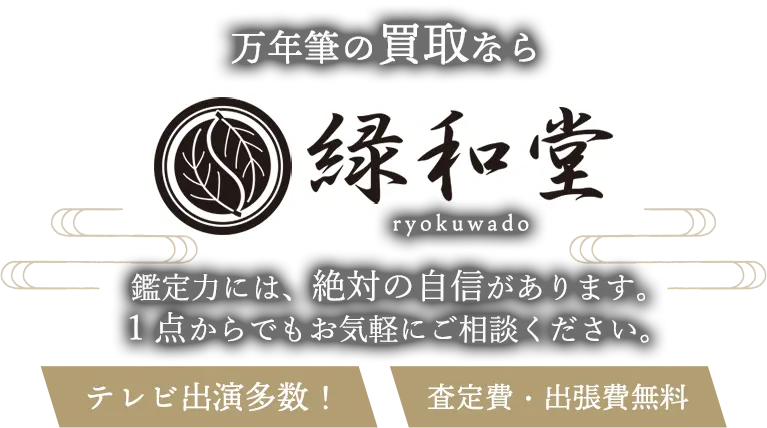 万年筆の買取なら

緑和堂
ryokuwado

鑑定力には、絶対の自信があります。
1点からでもお気軽にご相談ください。

テレビ出演多数！

査定費・出張費無料